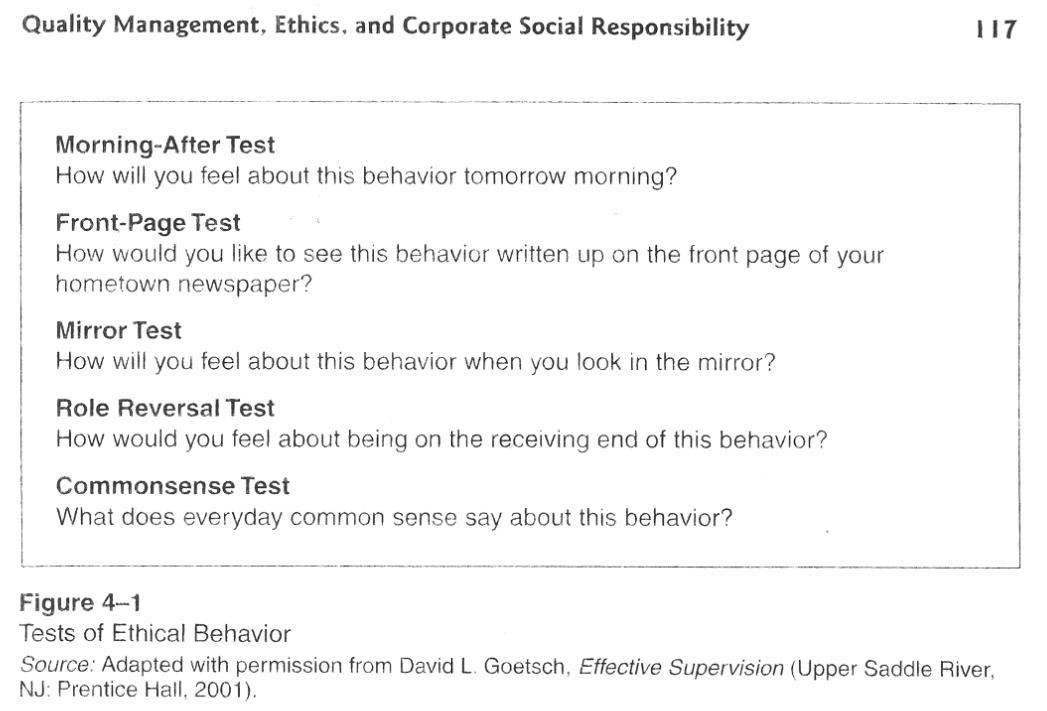 Quality Management, Ethics, and Corporate Social Responsibility 117

Morning-After Test
How will you feel about this behavior tomorrow morning?

Front-Page Test
How would you like to see this behavior written up on the front page of your hometown newspaper?

Mirror Test
How will you feel about this behavior when you look in the mirror?

Role Reversal Test
How would you feel about being on the receiving end of this behavior?

Commonsense Test
What does everyday common sense say about this behavior?

Figure 4–1
Tests of Ethical Behavior
Source: Adapted with permission from David L. Goetsch, Effective Supervision (Upper Saddle River, NJ: Prentice Hall, 2001).